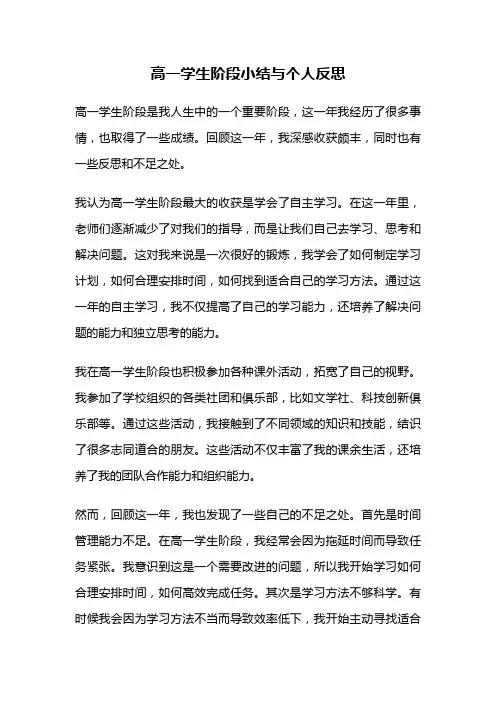 高一学生阶段小结与个人反思

高一学生阶段是我人生中的一个重要阶段，这一年我经历了很多事情，也取得了一些成绩。回顾这一年，我深感收获颇丰，同时也有一些反思和不足之处。

我认为高一学生阶段最大的收获是学会了自主学习。在这一年里，老师们逐渐减少了对我们的指导，而是让我们自己去学习、思考和解决问题。这对我来说是一次很好的锻炼，我学会了如何制定学习计划，如何合理安排时间，如何找到适合自己的学习方法。通过这一年的自主学习，我不仅提高了自己的学习能力，还培养了解决问题的能力和独立思考的能力。

我在高一学生阶段也积极参加各种课外活动，拓宽了自己的视野。我参加了学校组织的各类社团和俱乐部，比如文学社、科技创新俱乐部等。通过这些活动，我接触到了不同领域的知识和技能，结识了很多志同道合的朋友。这些活动不仅丰富了我的课余生活，还培养了我的团队合作能力和组织能力。

然而，回顾这一年，我也发现了一些自己的不足之处。首先是时间管理能力不足。在高一学生阶段，我经常会因为拖延时间而导致任务紧张。我意识到这是一个需要改进的问题，所以我开始学习如何合理安排时间，如何高效完成任务。其次是学习方法不够科学。有时候我会因为学习方法不当而导致效率低下，我开始主动寻找适合